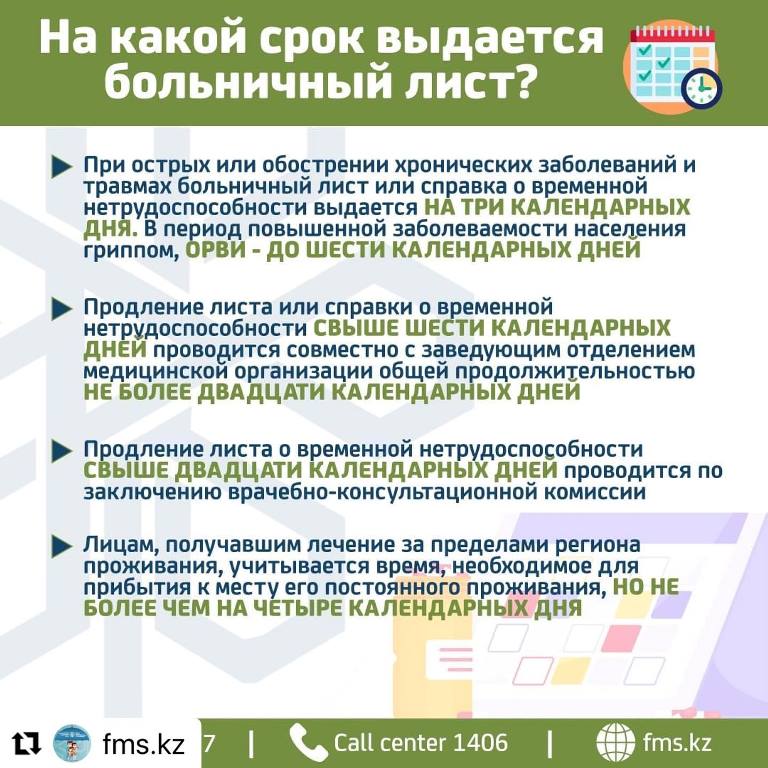 На какой срок выдается больничный лист?

При острых или обострении хронических заболеваний и травмах больничный лист или справка о временной нетрудоспособности выдается НА ТРИ КАЛЕНДАРНЫХ ДНЯ. В период повышенной заболеваемости населения гриппом, ОРВИ - ДО ШЕСТИ КАЛЕНДАРНЫХ ДНЕЙ

Продление листа или справки о временной нетрудоспособности СВЫШЕ ШЕСТИ КАЛЕНДАРНЫХ ДНЕЙ проводится совместно с заведующим отделением медицинской организации общей продолжительностью НЕ БОЛЕЕ ДВАДЦАТИ КАЛЕНДАРНЫХ ДНЕЙ

Продление листа о временной нетрудоспособности СВЫШЕ ДВАДЦАТИ КАЛЕНДАРНЫХ ДНЕЙ проводится по заключению врачебно-консультационной комиссии

Лицам, получавшим лечение за пределами региона проживания, учитывается время, необходимое для прибытия к месту его постоянного проживания, НО НЕ БОЛЕЕ ЧЕМ НА ЧЕТЫРЕ КАЛЕНДАРНЫХ ДНЯ

fms.kz 7 | Call center 1406 | fms.kz